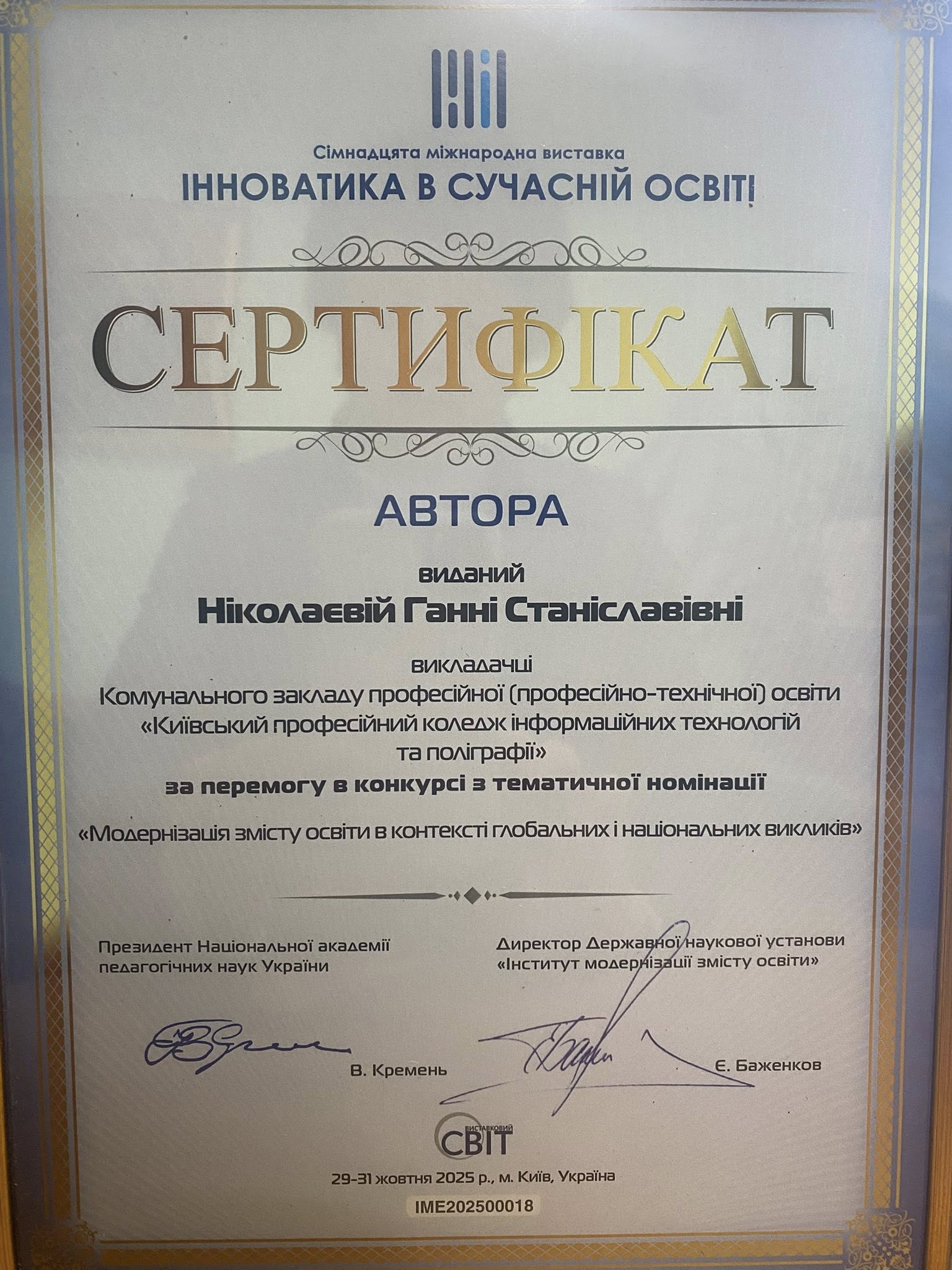 Сімнадцята міжнародна виставка
ІННОВАТИКА В СУЧАСНІЙ ОСВІТІ

СЕРТИФІКАТ

АВТОРА

виданий
Ніколаєвій Ганні Станіславівні

викладачці
Комунального закладу професійної (професійно-технічної) освіти «Київський професійний коледж інформаційних технологій та поліграфії»
за перемогу в конкурсі з тематичної номінації

«Модернізація змісту освіти в контексті глобальних і національних викликів»

Президент Національної академії
педагогічних наук України

В. Кремень

Директор Державної наукової установи
«Інститут модернізації змісту освіти»

Є. Баженков

ВИСТАВКОВИЙ СВІТ

29-31 жовтня 2025 р., м. Київ, Україна

IME202500018